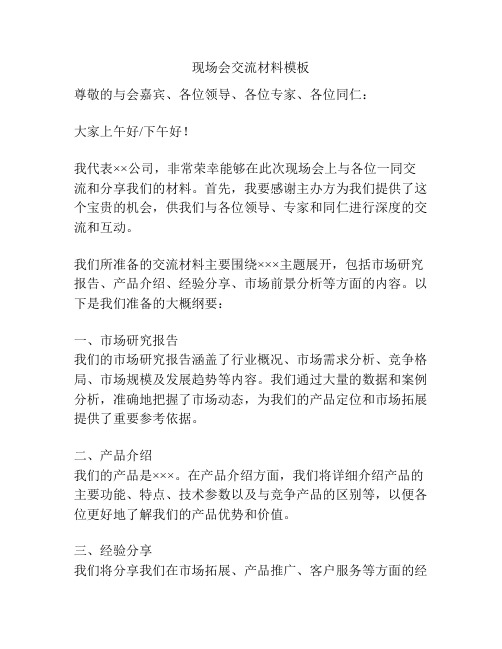 现场会交流材料模板

尊敬的与会嘉宾、各位领导、各位专家、各位同仁：

大家上午好/下午好！

我代表××公司，非常荣幸能够在此次现场会上与各位一同交流和分享我们的材料。首先，我要感谢主办方为我们提供了这个宝贵的机会，供我们与各位领导、专家和同仁进行深度的交流和互动。

我们所准备的交流材料主要围绕×××主题展开，包括市场研究报告、产品介绍、经验分享、市场前景分析等方面的内容。以下是我们准备的大概纲要：

一、市场研究报告
我们的市场研究报告涵盖了行业概况、市场需求分析、竞争格局、市场规模及发展趋势等内容。我们通过大量的数据和案例分析，准确地把握了市场动态，为我们的产品定位和市场拓展提供了重要参考依据。

二、产品介绍
我们的产品是×××。在产品介绍方面，我们将详细介绍产品的主要功能、特点、技术参数以及与竞争产品的区别等，以便各位更好地了解我们的产品优势和价值。

三、经验分享
我们将分享我们在市场拓展、产品推广、客户服务等方面的经